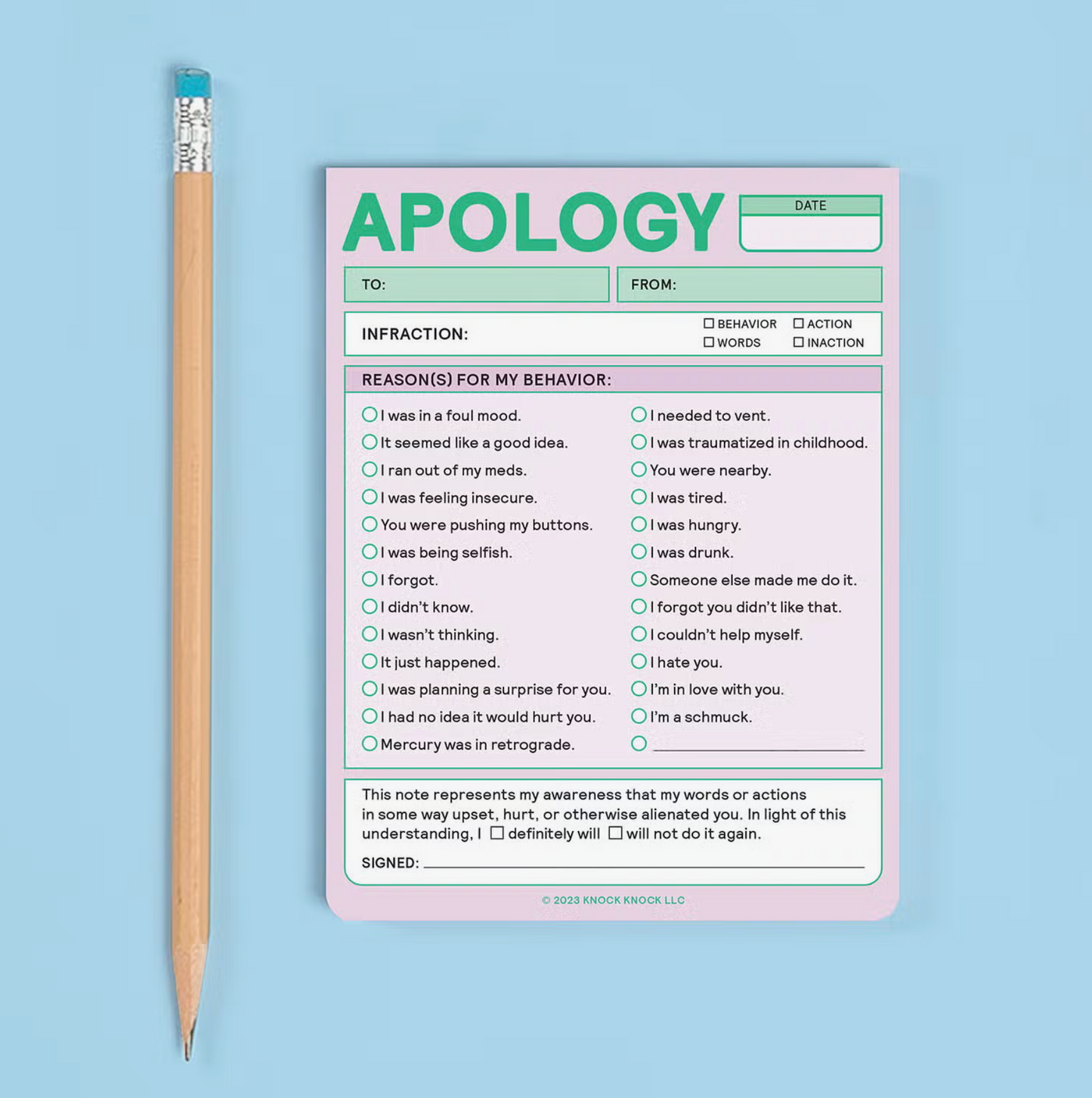 APOLOGY

DATE

TO:

FROM:

INFRACTION:

☐ BEHAVIOR ☐ ACTION
☐ WORDS ☐ INACTION

REASON(S) FOR MY BEHAVIOR:

○ I was in a foul mood.
○ It seemed like a good idea.
○ I ran out of my meds.
○ I was feeling insecure.
○ You were pushing my buttons.
○ I was being selfish.
○ I forgot.
○ I didn't know.
○ I wasn't thinking.
○ It just happened.
○ I was planning a surprise for you.
○ I had no idea it would hurt you.
○ Mercury was in retrograde.

○ I needed to vent.
○ I was traumatized in childhood.
○ You were nearby.
○ I was tired.
○ I was hungry.
○ I was drunk.
○ Someone else made me do it.
○ I forgot you didn't like that.
○ I couldn't help myself.
○ I hate you.
○ I'm in love with you.
○ I'm a schmuck.
○ ____

This note represents my awareness that my words or actions in some way upset, hurt, or otherwise alienated you. In light of this understanding, I ☐ definitely will ☐ will not do it again.

SIGNED: ____

© 2023 KNOCK KNOCK LLC